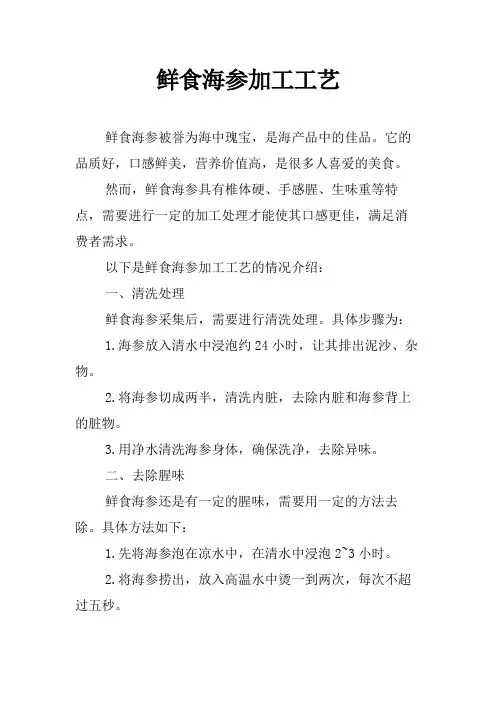 鲜食海参加工工艺

鲜食海参被誉为海中瑰宝，是海产品中的佳品。它的品质好，口感鲜美，营养价值高，是很多人喜爱的美食。

然而，鲜食海参具有椎体硬、手感腥、生味重等特点，需要进行一定的加工处理才能使其口感更佳，满足消费者需求。

以下是鲜食海参加工工艺的情况介绍：

一、清洗处理

鲜食海参采集后，需要进行清洗处理。具体步骤为：

1.海参放入清水中浸泡约 24 小时，让其排出泥沙、杂物。

2.将海参切成两半，清洗内脏，去除内脏和海参背上的脏物。

3.用净水清洗海参身体，确保洗净，去除异味。

二、去除腥味

鲜食海参还是有一定的腥味，需要用一定的方法去除。具体方法如下：

1.先将海参泡在凉水中，在清水中浸泡 2~3 小时。

2.将海参捞出，放入高温水中烫一到两次，每次不超过五秒。